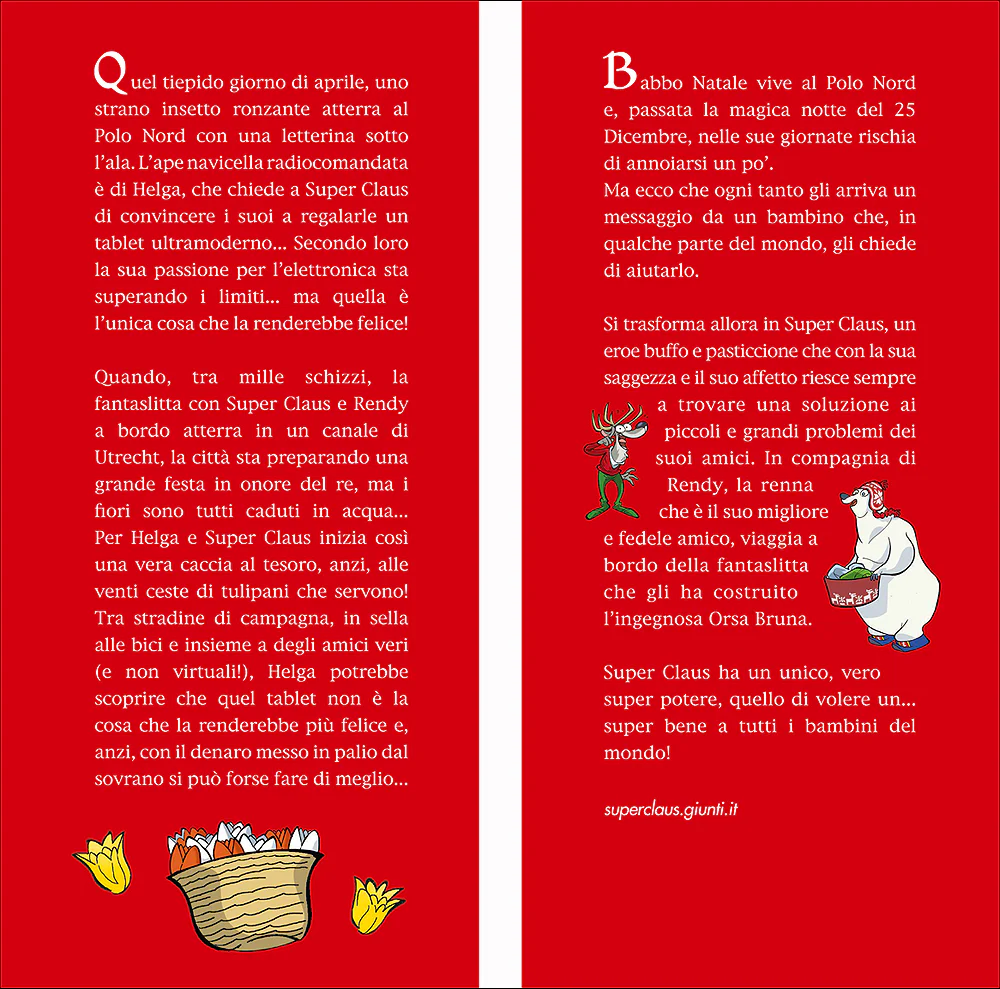 Quel tiepido giorno di aprile, uno strano insetto ronzante atterra al Polo Nord con una letterina sotto l'ala. L'ape navicella radiocomandata è di Helga, che chiede a Super Claus di convincere i suoi a regalarle un tablet ultramoderno... Secondo loro la sua passione per l'elettronica sta superando i limiti... ma quella è l'unica cosa che la renderebbe felice!

Quando, tra mille schizzi, la fantaslitta con Super Claus e Rendy a bordo atterra in un canale di Utrecht, la città sta preparando una grande festa in onore del re, ma i fiori sono tutti caduti in acqua... Per Helga e Super Claus inizia così una vera caccia al tesoro, anzi, alle venti ceste di tulipani che servono! Tra stradine di campagna, in sella alle bici e insieme a degli amici veri (e non virtuali!), Helga potrebbe scoprire che quel tablet non è la cosa che la renderebbe più felice e, anzi, con il denaro messo in palio dal sovrano si può forse fare di meglio...

Babbo Natale vive al Polo Nord e, passata la magica notte del 25 Dicembre, nelle sue giornate rischia di annoiarsi un po'.
Ma ecco che ogni tanto gli arriva un messaggio da un bambino che, in qualche parte del mondo, gli chiede di aiutarlo.

Si trasforma allora in Super Claus, un eroe buffo e pasticcione che con la sua saggezza e il suo affetto riesce sempre a trovare una soluzione ai piccoli e grandi problemi dei suoi amici. In compagnia di Rendy, la renna che è il suo migliore e fedele amico, viaggia a bordo della fantaslitta che gli ha costruito l'ingegnosa Orsa Bruna.

Super Claus ha un unico, vero super potere, quello di volere un... super bene a tutti i bambini del mondo!

superclaus.giunti.it